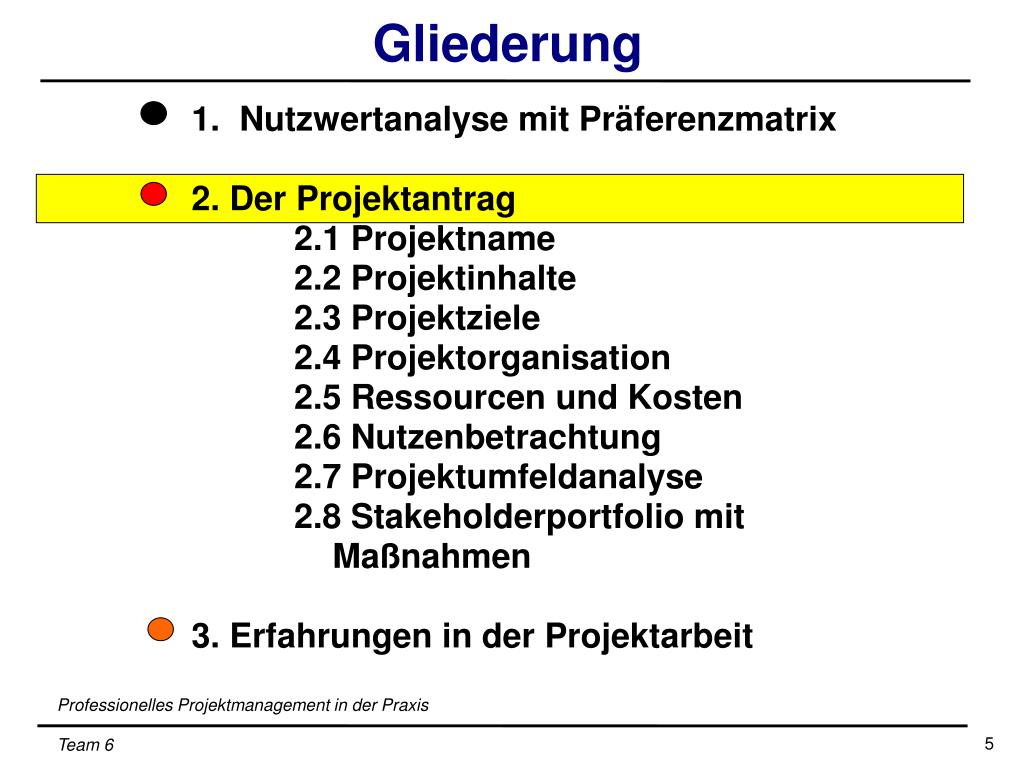 Gliederung

1. Nutzwertanalyse mit Präferenzmatrix

2. Der Projektantrag
2.1 Projektname
2.2 Projektinhalte
2.3 Projektziele
2.4 Projektorganisation
2.5 Ressourcen und Kosten
2.6 Nutzenbetrachtung
2.7 Projektumfeldanalyse
2.8 Stakeholderportfolio mit Maßnahmen

3. Erfahrungen in der Projektarbeit

Professionelles Projektmanagement in der Praxis

Team 6

5